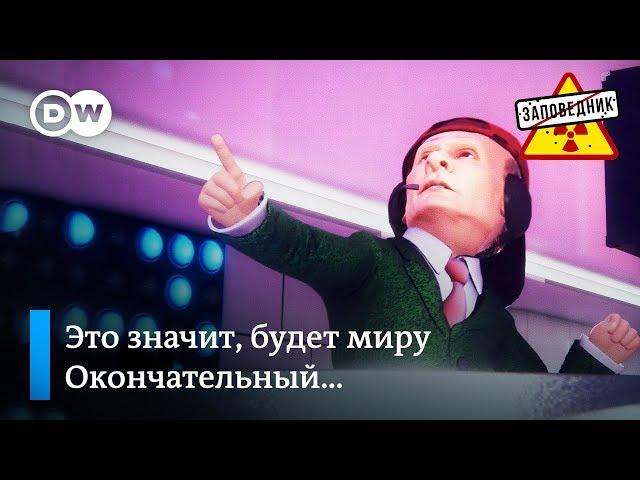 DW

ЗАПОВЕДНИК

Это значит, будет миру
Окончательный...